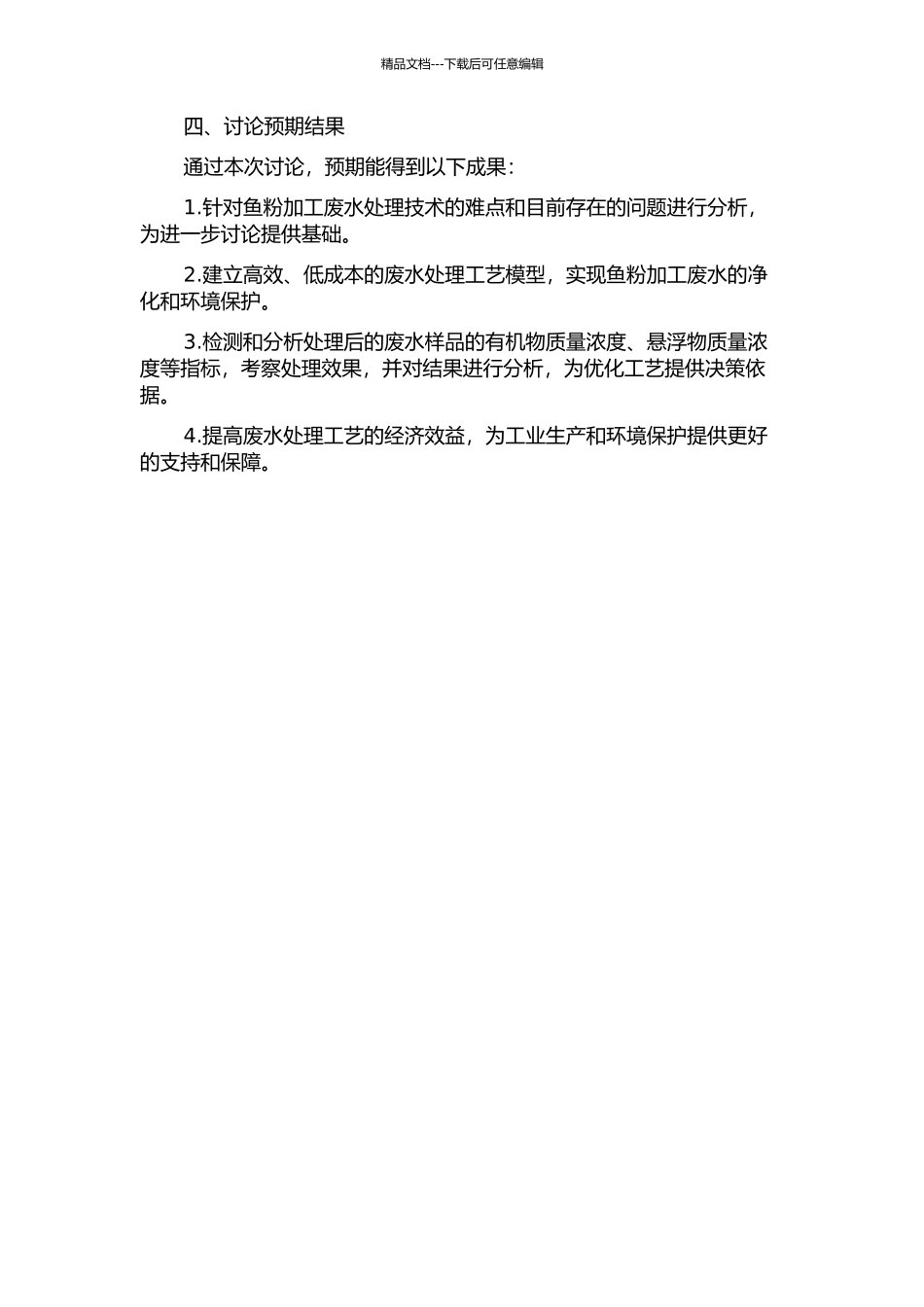 精品文档---下载后可任意编辑

四、讨论预期结果

通过本次讨论，预期能得到以下成果：

1.针对鱼粉加工废水处理技术的难点和目前存在的问题进行分析，为进一步讨论提供基础。

2.建立高效、低成本的废水处理工艺模型，实现鱼粉加工废水的净化和环境保护。

3.检测和分析处理后的废水样品的有机物质量浓度、悬浮物质量浓度等指标，考察处理效果，并对结果进行分析，为优化工艺提供决策依据。

4.提高废水处理工艺的经济效益，为工业生产和环境保护提供更好的支持和保障。